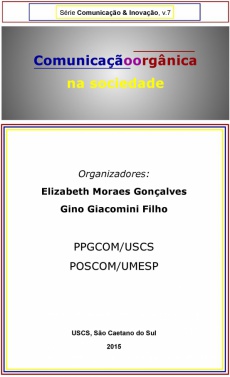 Série Comunicação & Inovação, v.7

Comunicaçãoorgânica
na sociedade

Organizadores:
Elizabeth Moraes Gonçalves
Gino Giacomini Filho

PPGCOM/USCS
POSCOM/UMESP

USCS, São Caetano do Sul
2015